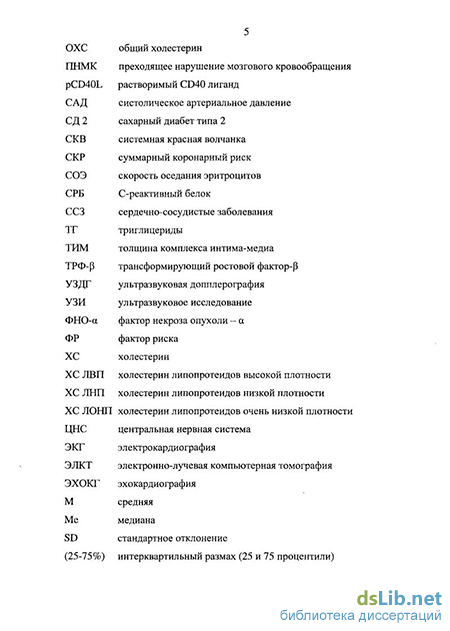 5

ОХС общий холестерин

ПНМК преходящее нарушение мозгового кровообращения

рCD40L растворимый CD40 лиганд

САД систолическое артериальное давление

СД 2 сахарный диабет типа 2

СКВ системная красная волчанка

СКР суммарный коронарный риск

СОЭ скорость оседания эритроцитов

СРБ С-реактивный белок

ССЗ сердечно-сосудистые заболевания

ТГ триглицериды

ТИМ толщина комплекса интима-медиа

ТРФ-β трансформирующий ростовой фактор-β

УЗДГ ультразвуковая допплерография

УЗИ ультразвуковое исследование

ФНО-α фактор некроза опухоли -- α

ФР фактор риска

ХС холестерин

ХС ЛВП холестерин липопротеидов высокой плотности

ХС ЛНП холестерин липопротеидов низкой плотности

ХС ЛОНП холестерин липопротеидов очень низкой плотности

ЦНС центральная нервная система

ЭКГ электрокардиография

ЭЛКТ электронно-лучевая компьютерная томография

ЭХОКГ эхокардиография

М средняя

Ме медиана

SD стандартное отклонение

(25-75%) интерквартильный размах (25 и 75 процентили)

dsLib.net
библиотека диссертаций